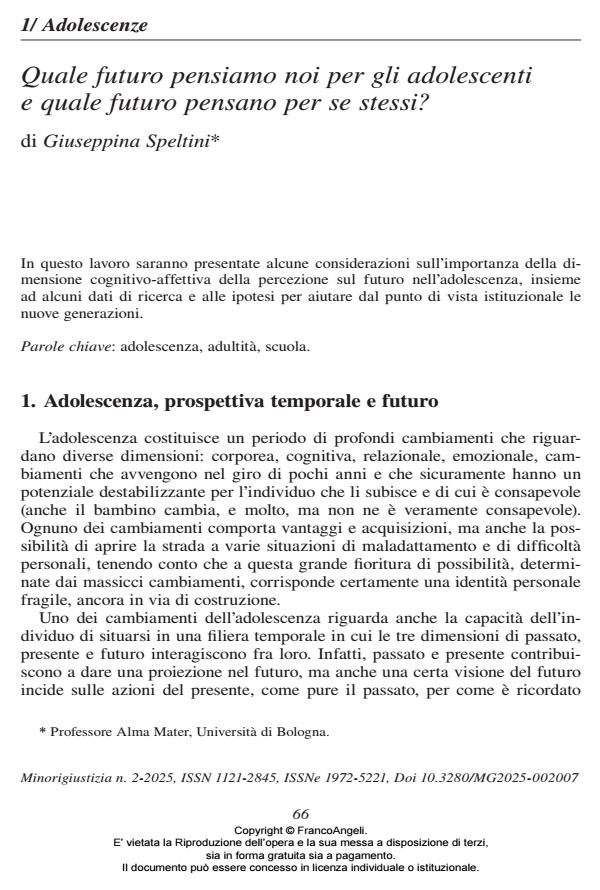 1/ Adolescenze

Quale futuro pensiamo noi per gli adolescenti e quale futuro pensano per se stessi?

di Giuseppina Speltini*

In questo lavoro saranno presentate alcune considerazioni sull'importanza della dimensione cognitivo-affettiva della percezione sul futuro nell'adolescenza, insieme ad alcuni dati di ricerca e alle ipotesi per aiutare dal punto di vista istituzionale le nuove generazioni.

Parole chiave: adolescenza, adultità, scuola.

1. Adolescenza, prospettiva temporale e futuro

L'adolescenza costituisce un periodo di profondi cambiamenti che riguardano diverse dimensioni: corporea, cognitiva, relazionale, emozionale, cambiamenti che avvengono nel giro di pochi anni e che sicuramente hanno un potenziale destabilizzante per l'individuo che li subisce e di cui è consapevole (anche il bambino cambia, e molto, ma non ne è veramente consapevole). Ognuno dei cambiamenti comporta vantaggi e acquisizioni, ma anche la possibilità di aprire la strada a varie situazioni di maladattamento e di difficoltà personali, tenendo conto che a questa grande fioritura di possibilità, determinate dai massicci cambiamenti, corrisponde certamente una identità personale fragile, ancora in via di costruzione.

Uno dei cambiamenti dell'adolescenza riguarda anche la capacità dell'individuo di situarsi in una filiera temporale in cui le tre dimensioni di passato, presente e futuro interagiscono fra loro. Infatti, passato e presente contribuiscono a dare una proiezione nel futuro, ma anche una certa visione del futuro incide sulle azioni del presente, come pure il passato, per come è ricordato

* Professore Alma Mater, Università di Bologna.

Minorigiustizia n. 2-2025, ISSN 1121-2845, ISSNe 1972-5221, Doi 10.3280/MG2025-002007

66

Copyright © FrancoAngeli.
E' vietata la Riproduzione dell'opera e la sua messa a disposizione di terzi,
sia in forma gratuita sia a pagamento.
Il documento può essere concesso in licenza individuale o istituzionale.